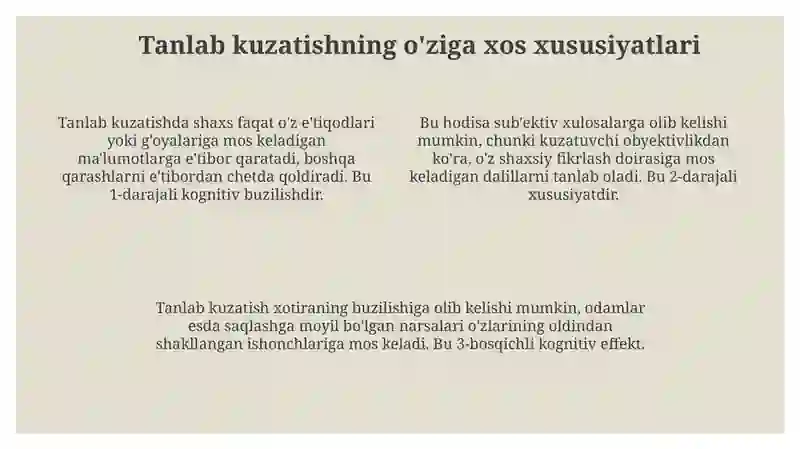 Tanlab kuzatishning o'ziga xos xususiyatlari

Tanlab kuzatishda shaxs faqat o'z e'tiqodlari yoki g'oyalariga mos keladigan ma'lumotlarga e'tibor qaratadi, boshqa qarashlarni e'tibordan chetda qoldiradi. Bu 1-darajali kognitiv buzilishdir.

Bu hodisa sub'ektiv xulosalarga olib kelishi mumkin, chunki kuzatuvchi obyektivlikdan ko'ra, o'z shaxsiy fikrlash doirasiga mos keladigan dalillarni tanlab oladi. Bu 2-darajali xususiyatdir.

Tanlab kuzatish xotiraning buzilishiga olib kelishi mumkin, odamlar esda saqlashga moyil bo'lgan narsalari o'zlarining oldindan shakllangan ishonchlariga mos keladi. Bu 3-bosqichli kognitiv effekt.